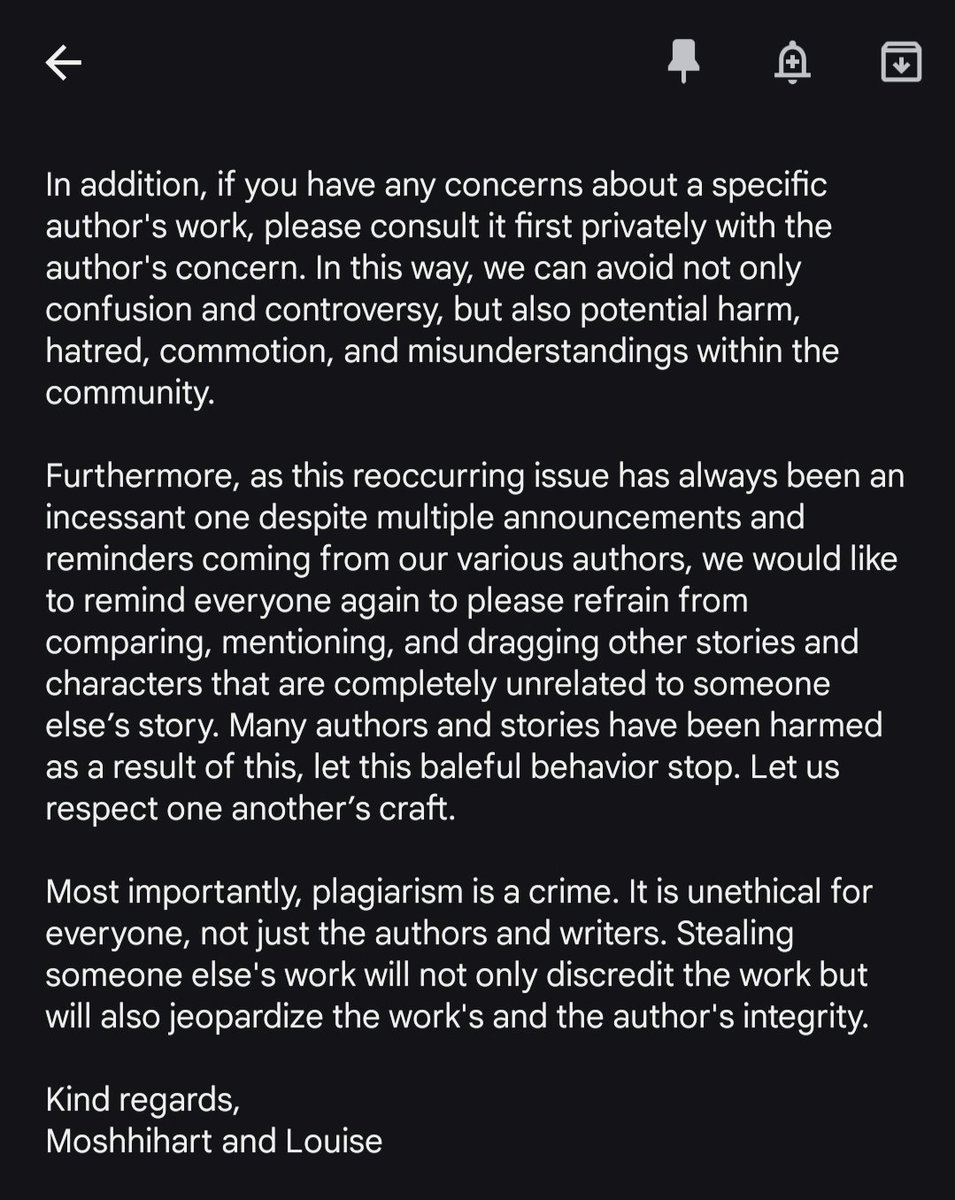 In addition, if you have any concerns about a specific author's work, please consult it first privately with the author's concern. In this way, we can avoid not only confusion and controversy, but also potential harm, hatred, commotion, and misunderstandings within the community.

Furthermore, as this reoccurring issue has always been an incessant one despite multiple announcements and reminders coming from our various authors, we would like to remind everyone again to please refrain from comparing, mentioning, and dragging other stories and characters that are completely unrelated to someone else's story. Many authors and stories have been harmed as a result of this, let this baleful behavior stop. Let us respect one another's craft.

Most importantly, plagiarism is a crime. It is unethical for everyone, not just the authors and writers. Stealing someone else's work will not only discredit the work but will also jeopardize the work's and the author's integrity.

Kind regards,
Moshhihart and Louise